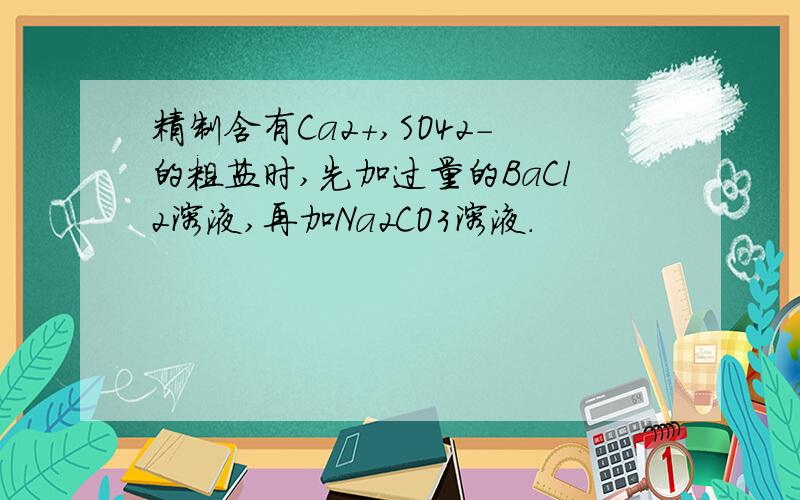 精制含有Ca2+,SO42-的粗盐时,先加过量的BaCl2溶液,再加Na2CO3溶液.